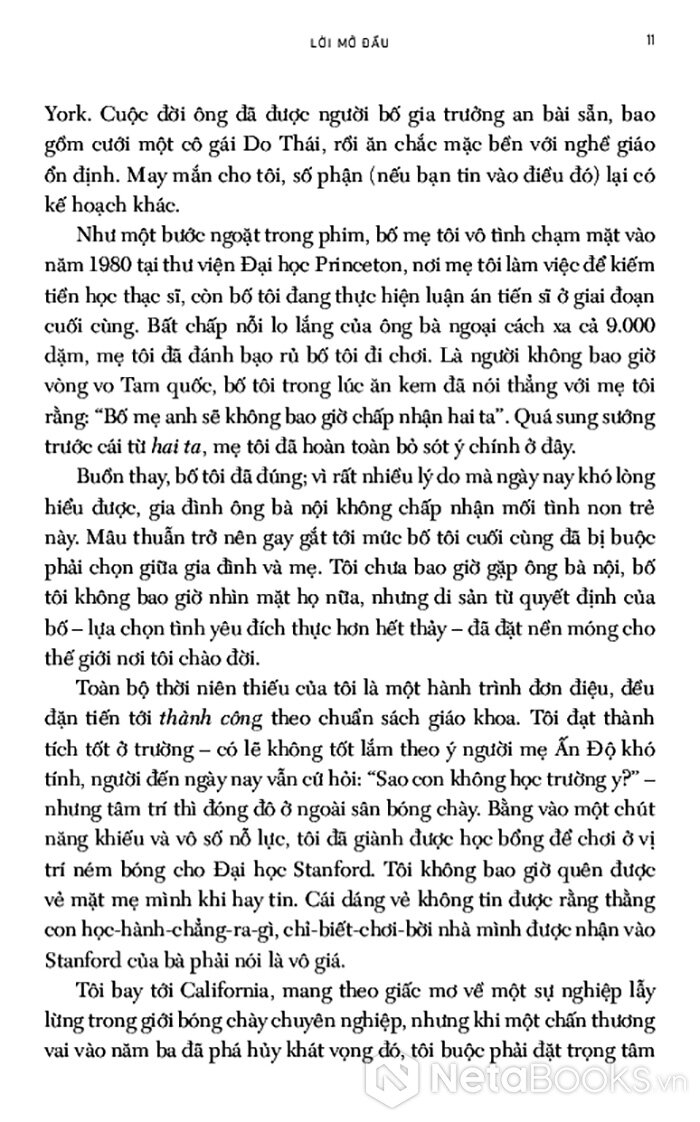 LỜI MỞ ĐẦU 11

York. Cuộc đời ông đã được người bố gia trưởng an bài sẵn, bao gồm cưới một cô gái Do Thái, rồi ăn chắc mặc bền với nghề giáo ổn định. May mắn cho tôi, số phận (nếu bạn tin vào điều đó) lại có kế hoạch khác.

Như một bước ngoặt trong phim, bố mẹ tôi vô tình chạm mặt vào năm 1980 tại thư viện Đại học Princeton, nơi mẹ tôi làm việc để kiếm tiền học thạc sĩ, còn bố tôi đang thực hiện luận án tiến sĩ ở giai đoạn cuối cùng. Bất chấp nỗi lo lắng của ông bà ngoại cách xa cả 9.000 dặm, mẹ tôi đã đánh bạo rủ bố tôi đi chơi. Là người không bao giờ vòng vo Tam quốc, bố tôi trong lúc ăn kem đã nói thẳng với mẹ tôi rằng: "Bố mẹ anh sẽ không bao giờ chấp nhận hai ta". Quá sung sướng trước cái từ hai ta, mẹ tôi đã hoàn toàn bỏ sót ý chính ở đây.

Buồn thay, bố tôi đã đúng; vì rất nhiều lý do mà ngày nay khó lòng hiểu được, gia đình ông bà nội không chấp nhận mối tình non trẻ này. Mâu thuẫn trở nên gay gắt tới mức bố tôi cuối cùng đã bị buộc phải chọn giữa gia đình và mẹ. Tôi chưa bao giờ gặp ông bà nội, bố tôi không bao giờ nhìn mặt họ nữa, nhưng di sản từ quyết định của bố – lựa chọn tình yêu đích thực hơn hết thảy – đã đặt nền móng cho thế giới nơi tôi chào đời.

Toàn bộ thời niên thiếu của tôi là một hành trình đơn điệu, đều đặn tiến tới thành công theo chuẩn sách giáo khoa. Tôi đạt thành tích tốt ở trường – có lẽ không tốt lắm theo ý người mẹ Ấn Độ khó tính, người đến ngày nay vẫn cứ hỏi: "Sao con không học trường y?" – nhưng tâm trí thì đóng đô ở ngoài sân bóng chày. Bằng vào một chút năng khiếu và vô số nỗ lực, tôi đã giành được học bổng để chơi ở vị trí ném bóng cho Đại học Stanford. Tôi không bao giờ quên được vẻ mặt mẹ mình khi hay tin. Cái dáng vẻ không tin được rằng thằng con học-hành-chẳng-ra-gì, chỉ-biết-chơi-bời nhà mình được nhận vào Stanford của bà phải nói là vô giá.

Tôi bay tới California, mang theo giấc mơ về một sự nghiệp lẫy lừng trong giới bóng chày chuyên nghiệp, nhưng khi một chấn thương vai vào năm ba đã phá hủy khát vọng đó, tôi buộc phải đặt trọng tâm

NetaBOOKS.vn